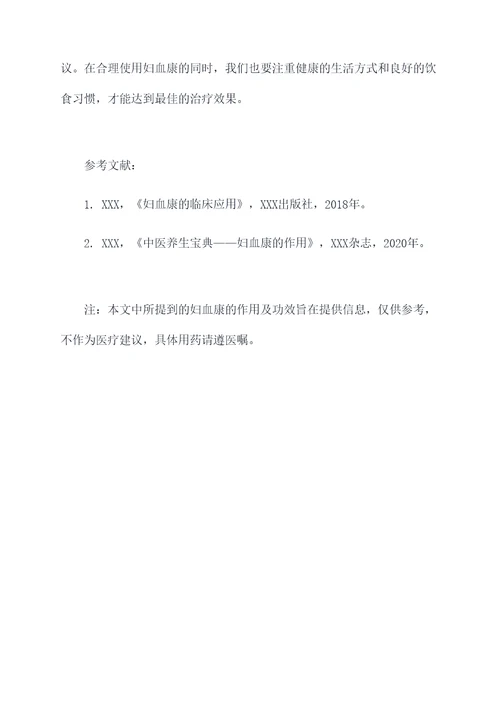 议。在合理使用妇血康的同时，我们也要注重健康的生活方式和良好的饮食习惯，才能达到最佳的治疗效果。

参考文献：

1. XXX，《妇血康的临床应用》，XXX出版社，2018年。

2. XXX，《中医养生宝典——妇血康的作用》，XXX杂志，2020年。

注：本文中所提到的妇血康的作用及功效旨在提供信息，仅供参考，不作为医疗建议，具体用药请遵医嘱。